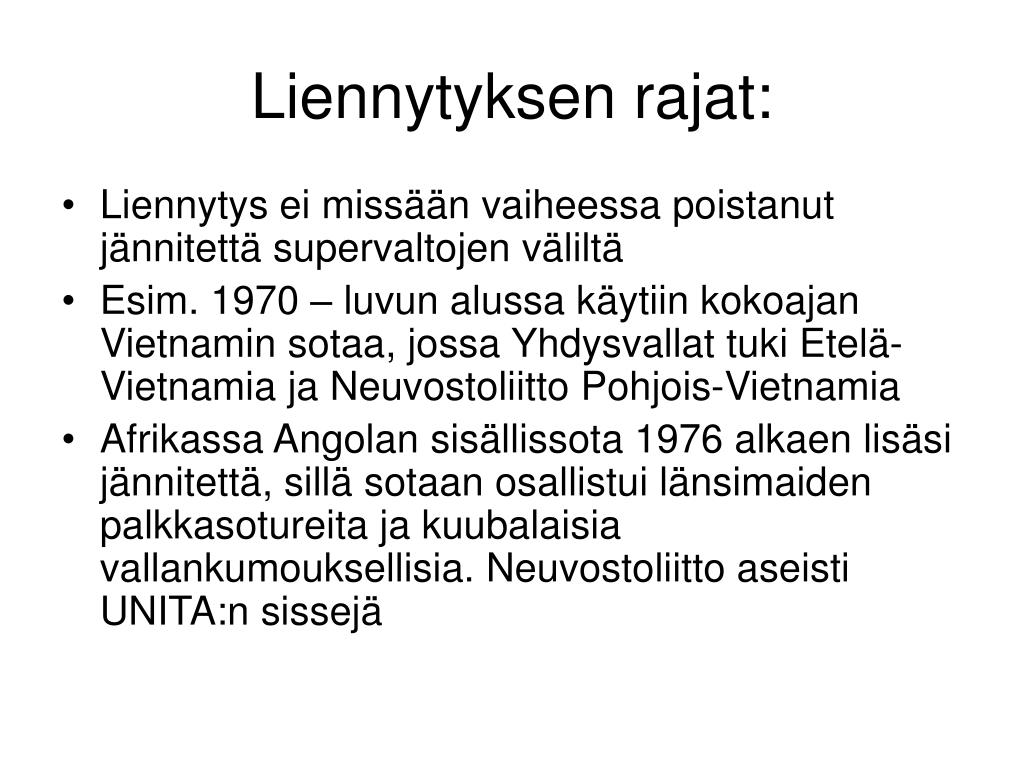 Liennytyksen rajat:

• Liennytys ei missään vaiheessa poistanut jännitettä supervaltojen väliltä
• Esim. 1970 – luvun alussa käytiin kokoajan Vietnamin sotaa, jossa Yhdysvallat tuki Etelä-Vietnamia ja Neuvostoliitto Pohjois-Vietnamia
• Afrikassa Angolan sisällissota 1976 alkaen lisäsi jännitettä, sillä sotaan osallistui länsimaiden palkkasotureita ja kuubalaisia vallankumouksellisia. Neuvostoliitto aseisti UNITA:n sissejä